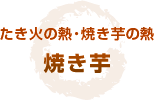 たき火の熱・焼き芋の熱

焼き芋